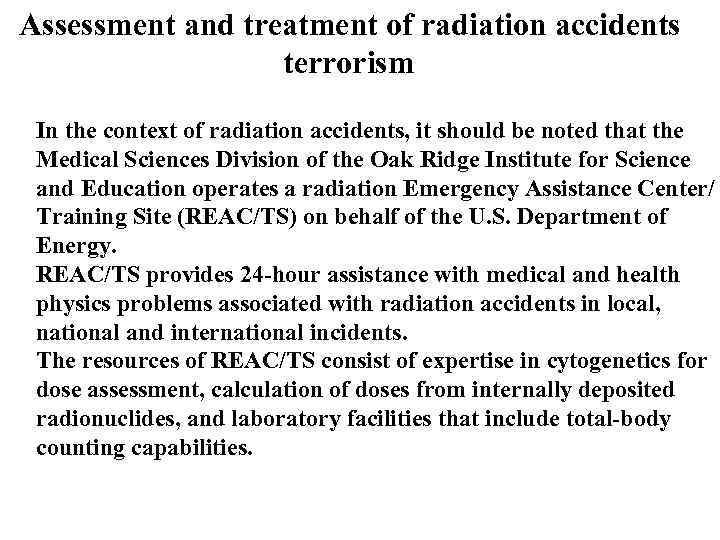 Assessment and treatment of radiation accidents terrorism

In the context of radiation accidents, it should be noted that the Medical Sciences Division of the Oak Ridge Institute for Science and Education operates a radiation Emergency Assistance Center/ Training Site (REAC/TS) on behalf of the U.S. Department of Energy.
REAC/TS provides 24-hour assistance with medical and health physics problems associated with radiation accidents in local, national and international incidents.
The resources of REAC/TS consist of expertise in cytogenetics for dose assessment, calculation of doses from internally deposited radionuclides, and laboratory facilities that include total-body counting capabilities.